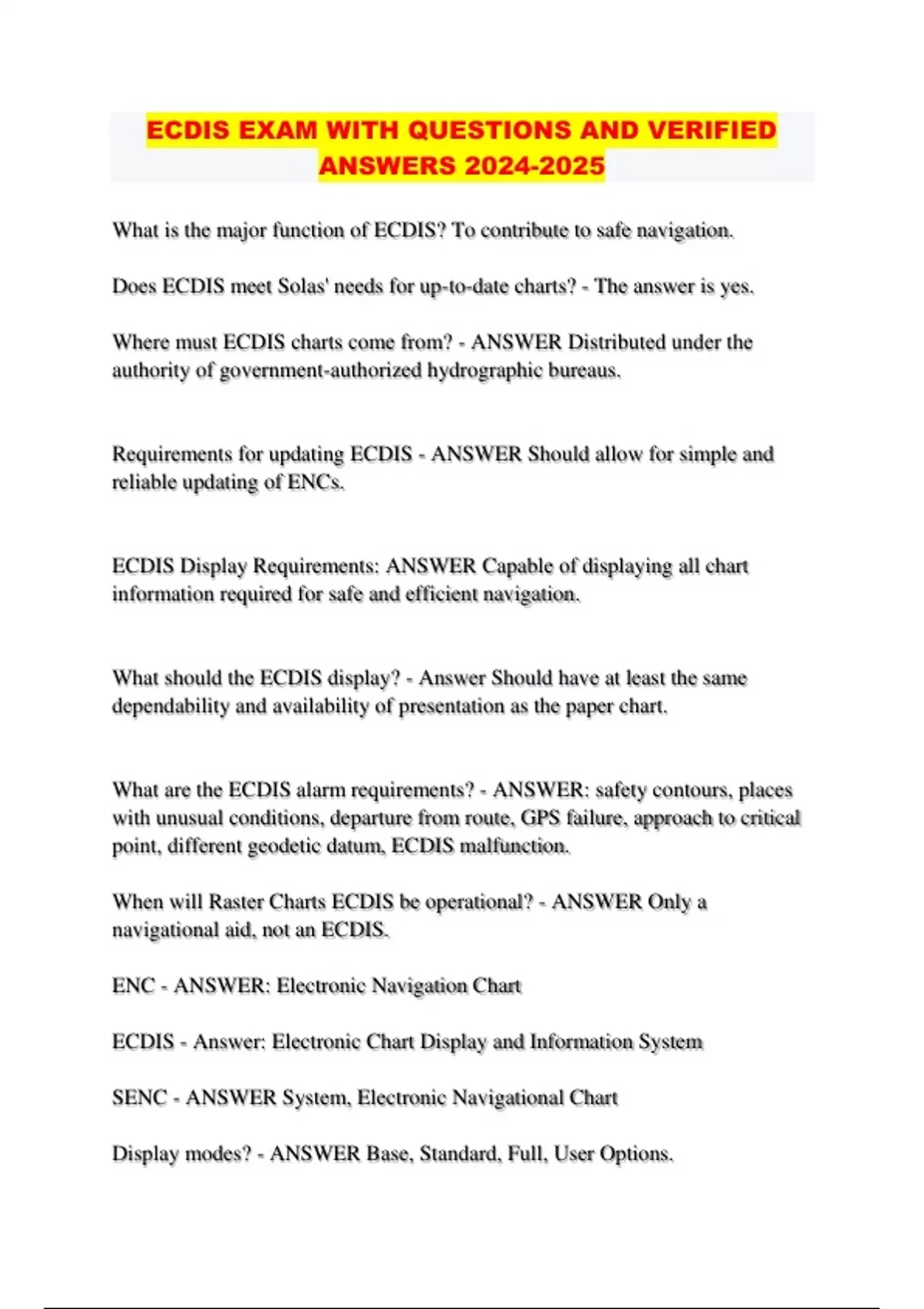 ECDIS EXAM WITH QUESTIONS AND VERIFIED ANSWERS 2024-2025

What is the major function of ECDIS? To contribute to safe navigation.

Does ECDIS meet Solas' needs for up-to-date charts? - The answer is yes.

Where must ECDIS charts come from? - ANSWER Distributed under the authority of government-authorized hydrographic bureaus.

Requirements for updating ECDIS - ANSWER Should allow for simple and reliable updating of ENCs.

ECDIS Display Requirements: ANSWER Capable of displaying all chart information required for safe and efficient navigation.

What should the ECDIS display? - Answer Should have at least the same dependability and availability of presentation as the paper chart.

What are the ECDIS alarm requirements? - ANSWER: safety contours, places with unusual conditions, departure from route, GPS failure, approach to critical point, different geodetic datum, ECDIS malfunction.

When will Raster Charts ECDIS be operational? - ANSWER Only a navigational aid, not an ECDIS.

ENC - ANSWER: Electronic Navigation Chart

ECDIS - Answer: Electronic Chart Display and Information System

SENC - ANSWER System, Electronic Navigational Chart

Display modes? - ANSWER Base, Standard, Full, User Options.